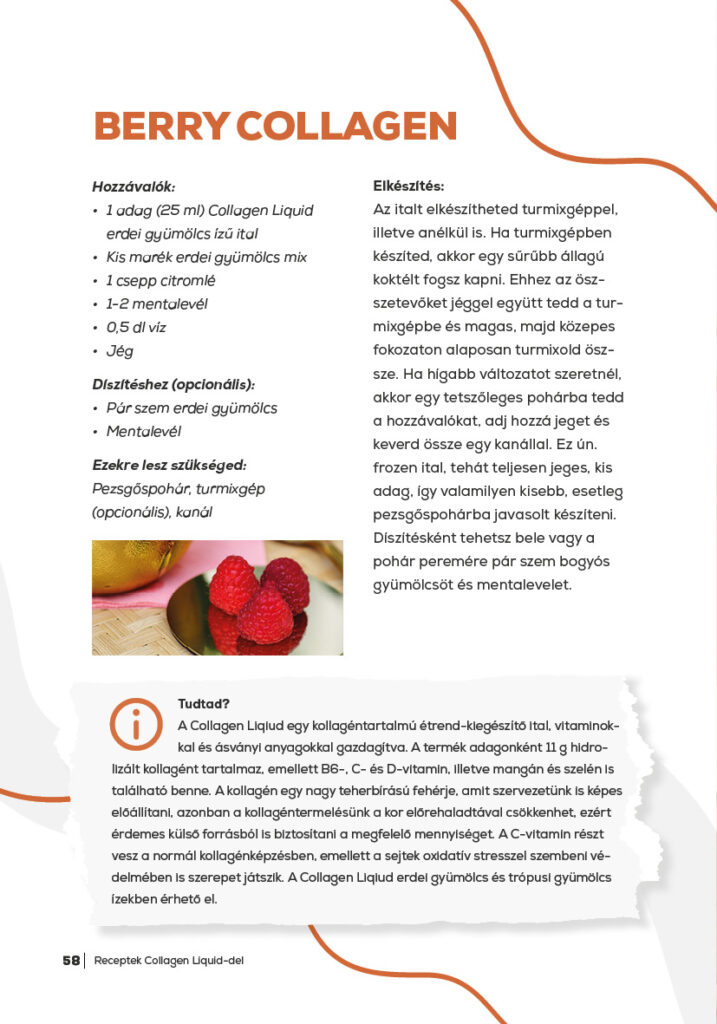 BERRY COLLAGEN

Hozzávalók:
• 1 adag (25 ml) Collagen Liquid erdei gyümölcs ízű ital
• Kis marék erdei gyümölcs mix
• 1 csepp citromlé
• 1-2 mentalevél
• 0,5 dl víz
• Jég

Díszítéshez (opcionális):
• Pár szem erdei gyümölcs
• Mentalevél

Ezekre lesz szükséged:
Pezsgőspohár, turmixgép (opcionális), kanál

Elkészítés:
Az italt elkészítheted turmixgéppel, illetve anélkül is. Ha turmixgépben készíted, akkor egy sűrűbb állagú koktélt fogsz kapni. Ehhez az összetevőket jéggel együtt tedd a turmixgépbe és magas, majd közepes fokozaton alaposan turmixold össze. Ha hígabb változatot szeretnél, akkor egy tetszőleges pohárba tedd a hozzávalókat, adj hozzá jeget és keverd össze egy kanállal. Ez ún. frozen ital, tehát teljesen jeges, kis adag, így valamilyen kisebb, esetleg pezsgőspohárba javasolt készíteni. Díszítésként tehetsz bele vagy a pohár peremére pár szem bogyós gyümölcsöt és mentalevelet.

Tudtad?
A Collagen Liquid egy kollagéntartalmú étrend-kiegészítő ital, vitaminokkal és ásványi anyagokkal gazdagítva. A termék adagonként 11 g hidrolizált kollagént tartalmaz, emellett B6-, C- és D-vitamin, illetve mangán és szelén is található benne. A kollagén egy nagy teherbírású fehérje, amit szervezetünk is képes előállítani, azonban a kollagéntermelésünk a kor előrehaladtával csökkenhet, ezért érdemes külső forrásból is biztosítani a megfelelő mennyiséget. A C-vitamin részt vesz a normál kollagénképzésben, emellett a sejtek oxidatív stresszel szembeni védelmében is szerepet játszik. A Collagen Liquid erdei gyümölcs és trópusi gyümölcs ízekben érhető el.

58 | Receptek Collagen Liquid-del